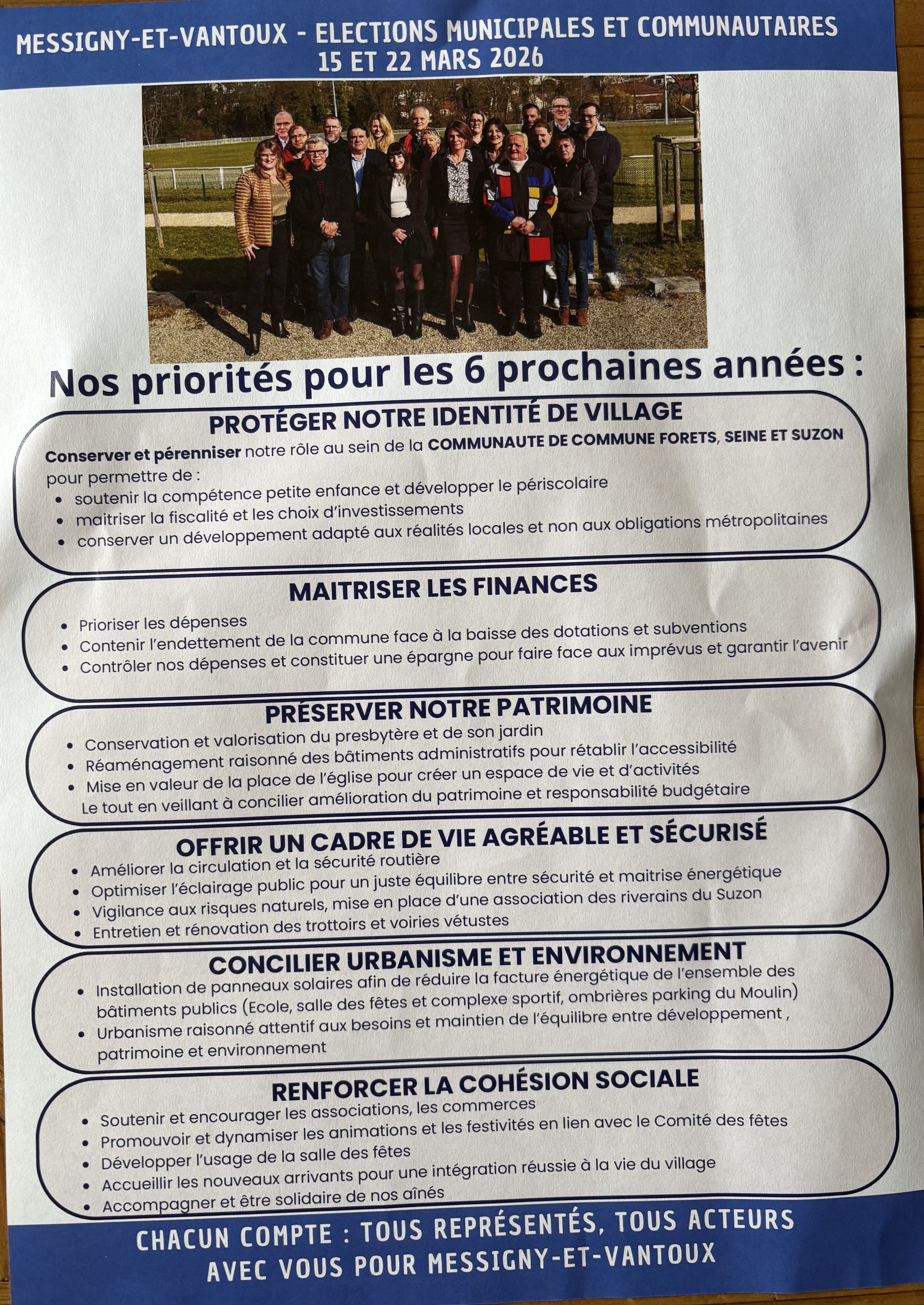 MESSIGNY-ET-VANTOUX - ELECTIONS MUNICIPALES ET COMMUNAUTAIRES
15 ET 22 MARS 2026

Nos priorités pour les 6 prochaines années :

PROTÉGER NOTRE IDENTITÉ DE VILLAGE

Conserver et pérenniser notre rôle au sein de la COMMUNAUTE DE COMMUNE FORETS, SEINE ET SUZON pour permettre de :
- soutenir la compétence petite enfance et développer le périscolaire
- maitriser la fiscalité et les choix d'investissements
- conserver un développement adapté aux réalités locales et non aux obligations métropolitaines

MAITRISER LES FINANCES

- Prioriser les dépenses
- Contenir l'endettement de la commune face à la baisse des dotations et subventions
- Contrôler nos dépenses et constituer une épargne pour faire face aux imprévus et garantir l'avenir

PRÉSERVER NOTRE PATRIMOINE

- Conservation et valorisation du presbytère et de son jardin
- Réaménagement raisonné des bâtiments administratifs pour rétablir l'accessibilité
- Mise en valeur de la place de l'église pour créer un espace de vie et d'activités

Le tout en veillant à concilier amélioration du patrimoine et responsabilité budgétaire

OFFRIR UN CADRE DE VIE AGRÉABLE ET SÉCURISÉ

- Améliorer la circulation et la sécurité routière
- Optimiser l'éclairage public pour un juste équilibre entre sécurité et maitrise énergétique
- Vigilance aux risques naturels, mise en place d'une association des riverains du Suzon
- Entretien et rénovation des trottoirs et voiries vétustes

CONCILIER URBANISME ET ENVIRONNEMENT

- Installation de panneaux solaires afin de réduire la facture énergétique de l'ensemble des bâtiments publics (Ecole, salle des fêtes et complexe sportif, ombrières parking du Moulin)
- Urbanisme raisonné attentif aux besoins et maintien de l'équilibre entre développement , patrimoine et environnement

RENFORCER LA COHÉSION SOCIALE

- Soutenir et encourager les associations, les commerces
- Promouvoir et dynamiser les animations et les festivités en lien avec le Comité des fêtes
- Développer l'usage de la salle des fêtes
- Accueillir les nouveaux arrivants pour une intégration réussie à la vie du village
- Accompagner et être solidaire de nos aînés

CHACUN COMPTE : TOUS REPRÉSENTÉS, TOUS ACTEURS
AVEC VOUS POUR MESSIGNY-ET-VANTOUX